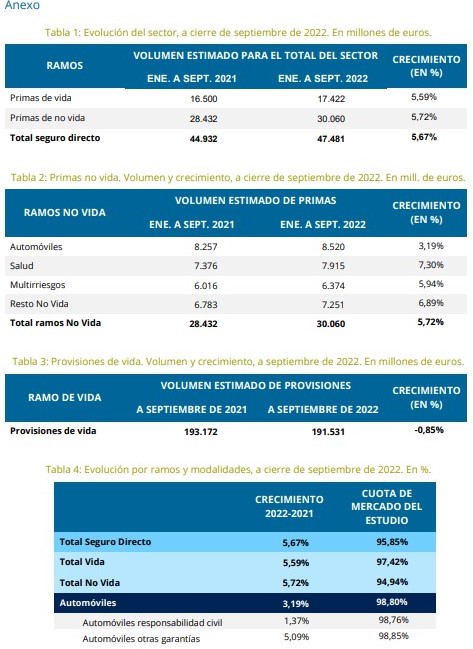 Anexo

Tabla 1: Evolución del sector, a cierre de septiembre de 2022. En millones de euros.

| RAMOS | VOLUMEN ESTIMADO PARA EL TOTAL DEL SECTOR ENE. A SEPT. 2021 | VOLUMEN ESTIMADO PARA EL TOTAL DEL SECTOR ENE. A SEPT. 2022 | CRECIMIENTO (EN %) |
|---|---|---|---|
| Primas de vida | 16.500 | 17.422 | 5,59% |
| Primas de no vida | 28.432 | 30.060 | 5,72% |
| Total seguro directo | 44.932 | 47.481 | 5,67% |

Tabla 2: Primas no vida. Volumen y crecimiento, a cierre de septiembre de 2022. En mill. de euros.

| RAMOS NO VIDA | VOLUMEN ESTIMADO DE PRIMAS ENE. A SEPT. 2021 | VOLUMEN ESTIMADO DE PRIMAS ENE. A SEPT. 2022 | CRECIMIENTO (EN %) |
|---|---|---|---|
| Automóviles | 8.257 | 8.520 | 3,19% |
| Salud | 7.376 | 7.915 | 7,30% |
| Multirriesgos | 6.016 | 6.374 | 5,94% |
| Resto No Vida | 6.783 | 7.251 | 6,89% |
| Total ramos No Vida | 28.432 | 30.060 | 5,72% |

Tabla 3: Provisiones de vida. Volumen y crecimiento, a septiembre de 2022. En millones de euros.

| RAMO DE VIDA | VOLUMEN ESTIMADO DE PROVISIONES A SEPTIEMBRE DE 2021 | VOLUMEN ESTIMADO DE PROVISIONES A SEPTIEMBRE DE 2022 | CRECIMIENTO (EN %) |
|---|---|---|---|
| Provisiones de vida | 193.172 | 191.531 | -0,85% |

Tabla 4: Evolución por ramos y modalidades, a cierre de septiembre de 2022. En %.

| | CRECIMIENTO 2022-2021 | CUOTA DE MERCADO DEL ESTUDIO |
|---|---|---|
| Total Seguro Directo | 5,67% | 95,85% |
| Total Vida | 5,59% | 97,42% |
| Total No Vida | 5,72% | 94,94% |
| Automóviles | 3,19% | 98,80% |
| Automóviles responsabilidad civil | 1,37% | 98,76% |
| Automóviles otras garantías | 5,09% | 98,85% |